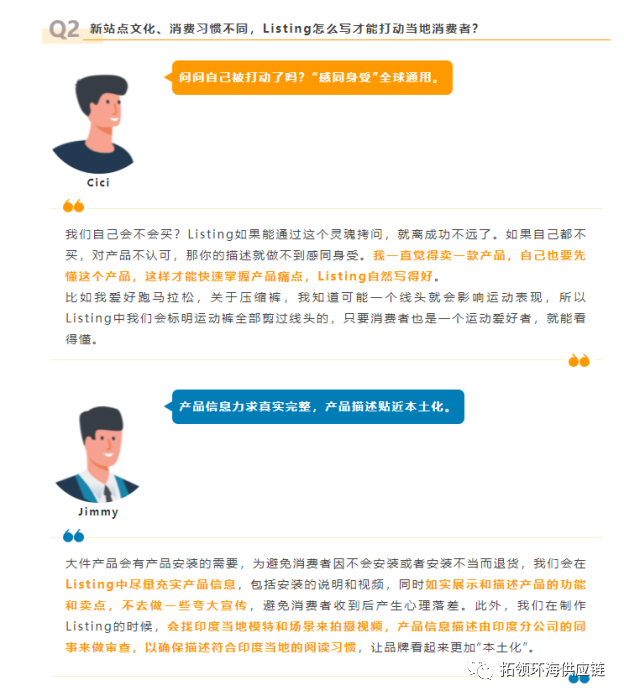 Q2 新站点文化、消费习惯不同，Listing怎么写才能打动当地消费者?

问问自己被打动了吗?“感同身受”全球通用。

Cici

我们自己会不会买?Listing如果能通过这个灵魂拷问，就离成功不远了。如果自己都不买，对产品不认可，那你的描述就做不到感同身受。我一直觉得卖一款产品，自己也要先懂这个产品，这样才能快速掌握产品痛点，Listing自然写得好。

比如我爱好跑马拉松，关于压缩裤，我知道可能一个线头就会影响运动表现，所以Listing中我们会标明运动裤全部剪过线头的，只要消费者也是一个运动爱好者，就能看得懂。

产品信息力求真实完整，产品描述贴近本土化。

Jimmy

大件产品会有产品安装的需要，为避免消费者因不会安装或者安装不当而退货，我们会在Listing中尽量充实产品信息，包括安装的说明和视频，同时如实展示和描述产品的功能和卖点，不去做一些夸大宣传，避免消费者收到后产生心理落差。此外，我们在制作Listing的时候，会找印度当地模特和场景来拍摄视频，产品信息描述由印度分公司的同事来做审查，以确保描述符合印度当地的阅读习惯，让品牌看起来更加“本土化”。

拓领环海供应链